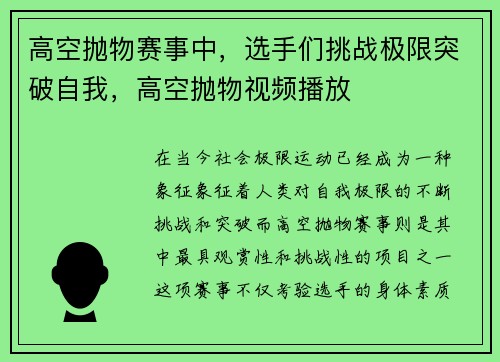 高空抛物赛事中，选手们挑战极限突破自我，高空抛物视频播放

在当今社会极限运动已经成为一种象征象征着人类对自我极限的不断挑战和突破而高空抛物赛事则是其中最具观赏性和挑战性的项目之一这项赛事不仅考验选手的身体素质